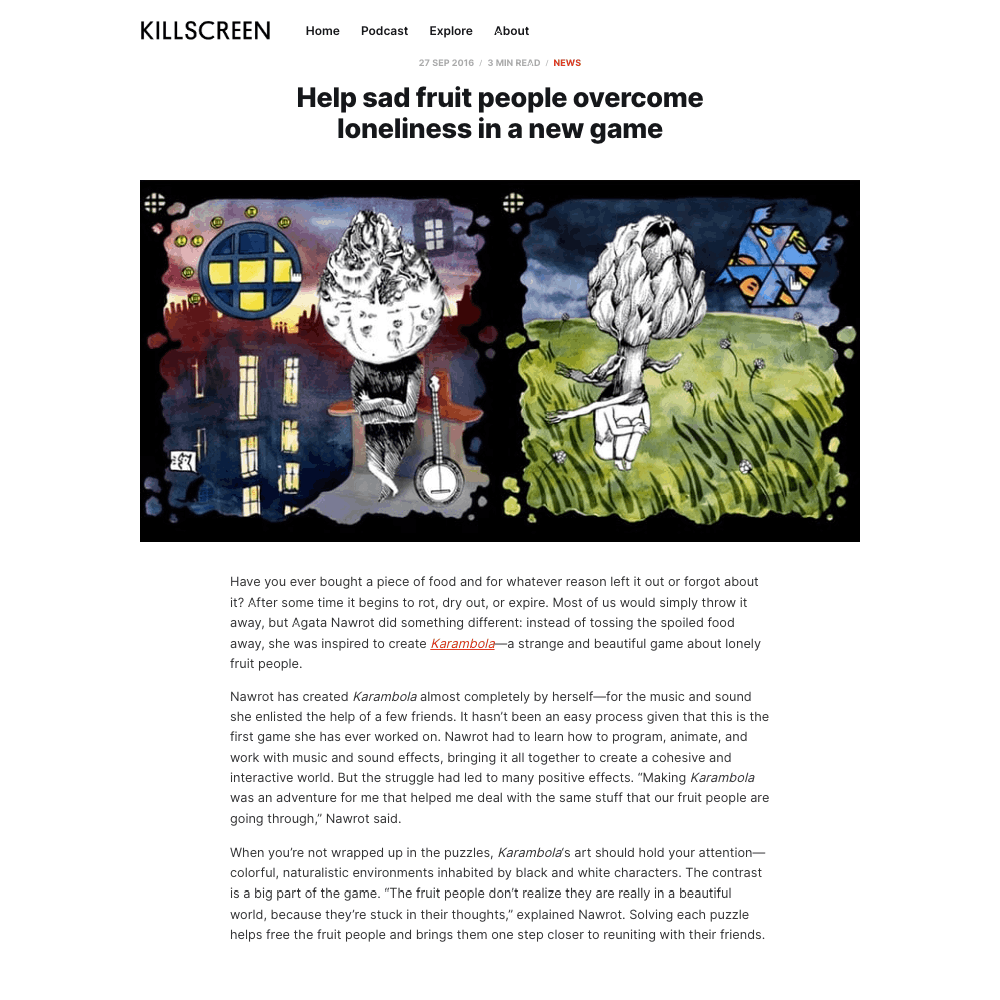 KILLSCREEN Home Podcast Explore About

27 SEP 2016 / 3 MIN READ / NEWS

Help sad fruit people overcome loneliness in a new game

Have you ever bought a piece of food and for whatever reason left it out or forgot about it? After some time it begins to rot, dry out, or expire. Most of us would simply throw it away, but Agata Nawrot did something different: instead of tossing the spoiled food away, she was inspired to create Karambola—a strange and beautiful game about lonely fruit people.

Nawrot has created Karambola almost completely by herself—for the music and sound she enlisted the help of a few friends. It hasn't been an easy process given that this is the first game she has ever worked on. Nawrot had to learn how to program, animate, and work with music and sound effects, bringing it all together to create a cohesive and interactive world. But the struggle had led to many positive effects. "Making Karambola was an adventure for me that helped me deal with the same stuff that our fruit people are going through," Nawrot said.

When you're not wrapped up in the puzzles, Karambola's art should hold your attention—colorful, naturalistic environments inhabited by black and white characters. The contrast is a big part of the game. "The fruit people don't realize they are really in a beautiful world, because they're stuck in their thoughts," explained Nawrot. Solving each puzzle helps free the fruit people and brings them one step closer to reuniting with their friends.